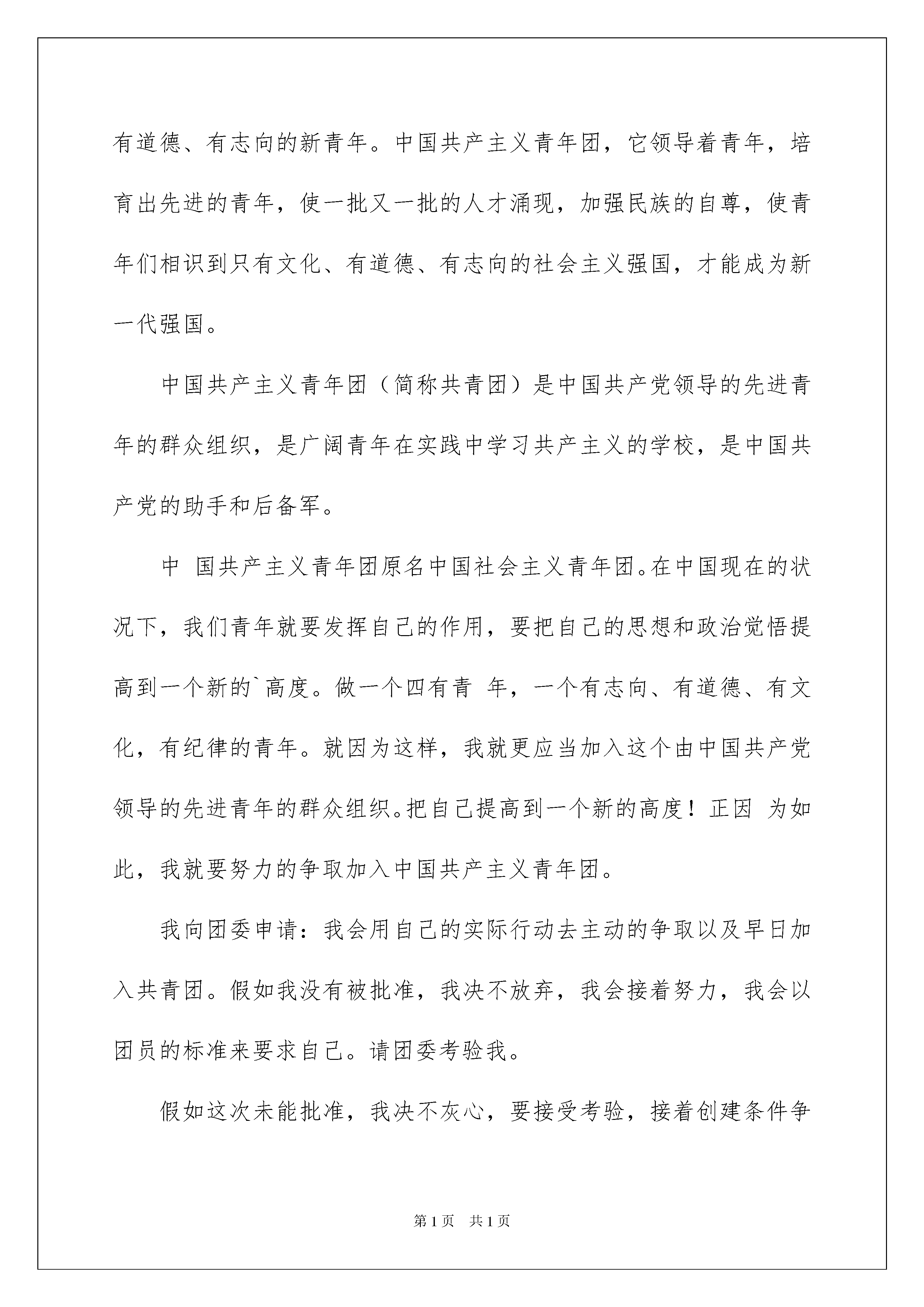 有道德、有志向的新青年。中国共产主义青年团，它领导着青年，培育出先进的青年，使一批又一批的人才涌现，加强民族的自尊，使青年们相识到只有文化、有道德、有志向的社会主义强国，才能成为新一代强国。

中国共产主义青年团（简称共青团）是中国共产党领导的先进青年的群众组织，是广阔青年在实践中学习共产主义的学校，是中国共产党的助手和后备军。

中 国共产主义青年团原名中国社会主义青年团。在中国现在的状况下，我们青年就要发挥自己的作用，要把自己的思想和政治觉悟提高到一个新的`高度。做一个四有青 年，一个有志向、有道德、有文化，有纪律的青年。就因为这样，我就更应当加入这个由中国共产党领导的先进青年的群众组织。把自己提高到一个新的高度！正因 为如此，我就要努力的争取加入中国共产主义青年团。

我向团委申请：我会用自己的实际行动去主动的争取以及早日加入共青团。假如我没有被批准，我决不放弃，我会接着努力，我会以团员的标准来要求自己。请团委考验我。

假如这次未能批准，我决不灰心，要接受考验，接着创建条件争

第 1 页 共 1 页